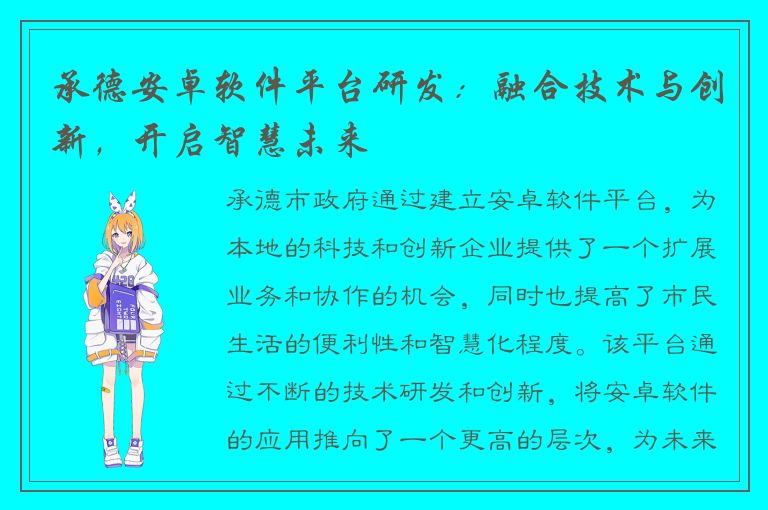 承德安卓软件平台研发：融合技术与创新，开启智慧未来

承德市政府通过建立安卓软件平台，为本地的科技和创新企业提供了一个扩展业务和协作的机会，同时也提高了市民生活的便利性和智慧化程度。该平台通过不断的技术研发和创新，将安卓软件的应用推向了一个更高的层次，为未来